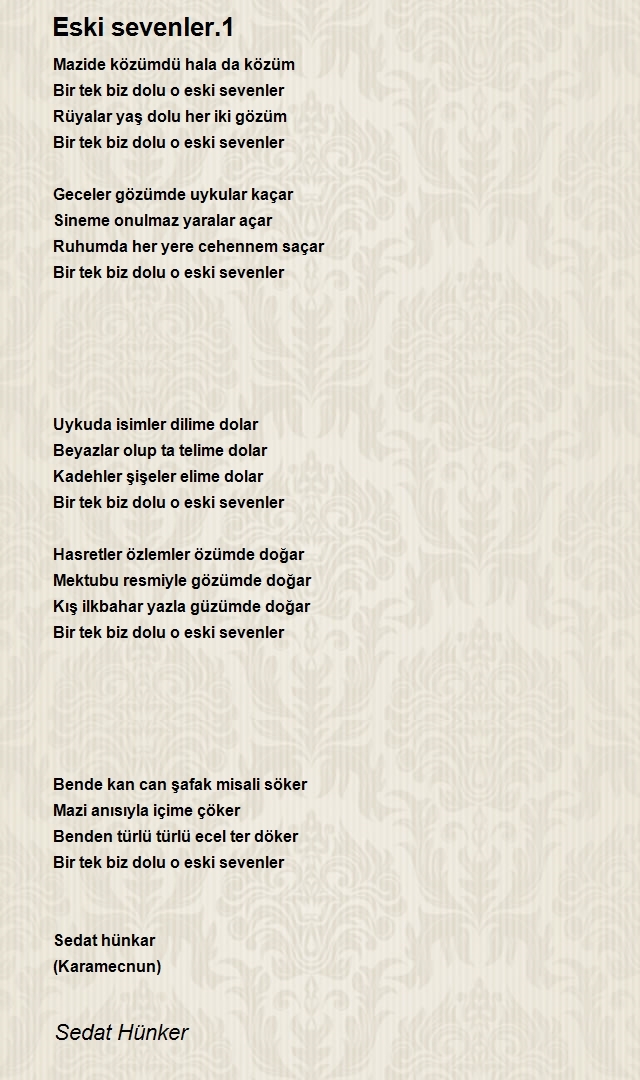 Eski sevenler.1

Mazide közümdü hala da közüm
Bir tek biz dolu o eski sevenler
Rüyalar yaş dolu her iki gözüm
Bir tek biz dolu o eski sevenler

Geceler gözümde uykular kaçar
Sineme onulmaz yaralar açar
Ruhumda her yere cehennem saçar
Bir tek biz dolu o eski sevenler

Uykuda isimler dilime dolar
Beyazlar olup ta telime dolar
Kadehler şişeler elime dolar
Bir tek biz dolu o eski sevenler

Hasretler özlemler özümde doğar
Mektubu resmiyle gözümde doğar
Kış ilkbahar yazla güzümde doğar
Bir tek biz dolu o eski sevenler

Bende kan can şafak misali söker
Mazi anısıyla içime çöker
Benden türlü türlü ecel ter döker
Bir tek biz dolu o eski sevenler

Sedat hünkar
(Karamecnun)

Sedat Hünker